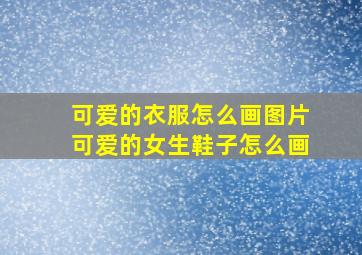 可爱的衣服怎么画图片
可爱的女生鞋子怎么画